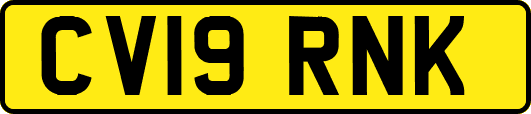 CV19 RNK